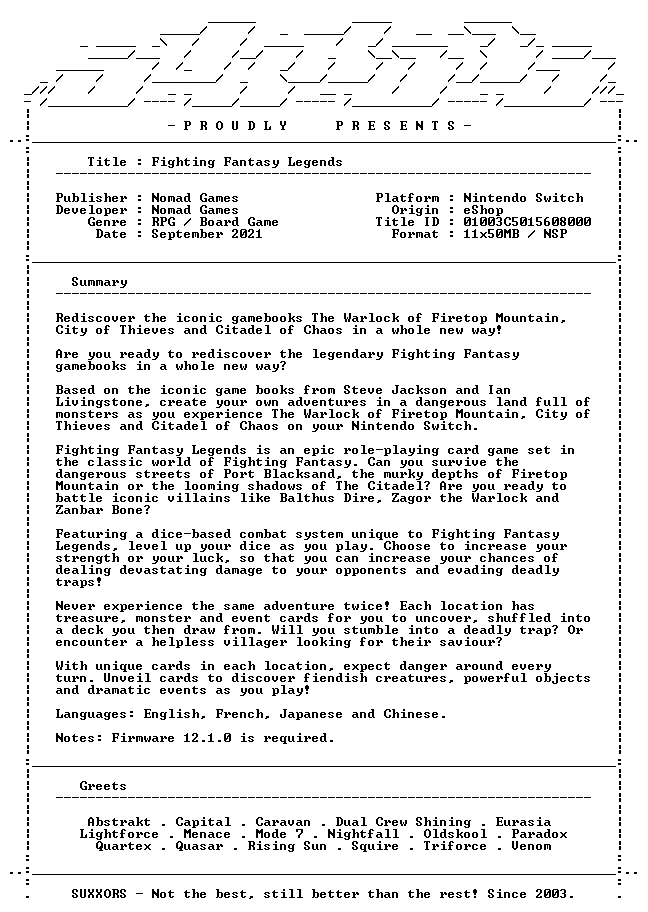 - P R O U D L Y   P R E S E N T S -

Title : Fighting Fantasy Legends

Publisher : Nomad Games
Developer : Nomad Games
Genre : RPG / Board Game
Date : September 2021

Platform : Nintendo Switch
Origin : eShop
Title ID : 01003C5015608000
Format : 11x50MB / NSP

Summary

Rediscover the iconic gamebooks The Warlock of Firetop Mountain, City of Thieves and Citadel of Chaos in a whole new way!

Are you ready to rediscover the legendary Fighting Fantasy gamebooks in a whole new way?

Based on the iconic game books from Steve Jackson and Ian Livingstone, create your own adventures in a dangerous land full of monsters as you experience The Warlock of Firetop Mountain, City of Thieves and Citadel of Chaos on your Nintendo Switch.

Fighting Fantasy Legends is an epic role-playing card game set in the classic world of Fighting Fantasy. Can you survive the dangerous streets of Port Blacksand, the murky depths of Firetop Mountain or the looming shadows of The Citadel? Are you ready to battle iconic villains like Balthus Dire, Zagor the Warlock and Zanbar Bone?

Featuring a dice-based combat system unique to Fighting Fantasy Legends, level up your dice as you play. Choose to increase your strength or your luck, so that you can increase your chances of dealing devastating damage to your opponents and evading deadly traps!

Never experience the same adventure twice! Each location has treasure, monster and event cards for you to uncover, shuffled into a deck you then draw from. Will you stumble into a deadly trap? Or encounter a helpless villager looking for their saviour?

With unique cards in each location, expect danger around every turn. Unveil cards to discover fiendish creatures, powerful objects and dramatic events as you play!

Languages: English, French, Japanese and Chinese.

Notes: Firmware 12.1.0 is required.

Greets

Abstrakt . Capital . Caravan . Dual Crew Shining . Eurasia
Lightforce . Menace . Mode 7 . Nightfall . Oldskool . Paradox
Quartex . Quasar . Rising Sun . Squire . Triforce . Venom

SUXXORS - Not the best, still better than the rest! Since 2003.